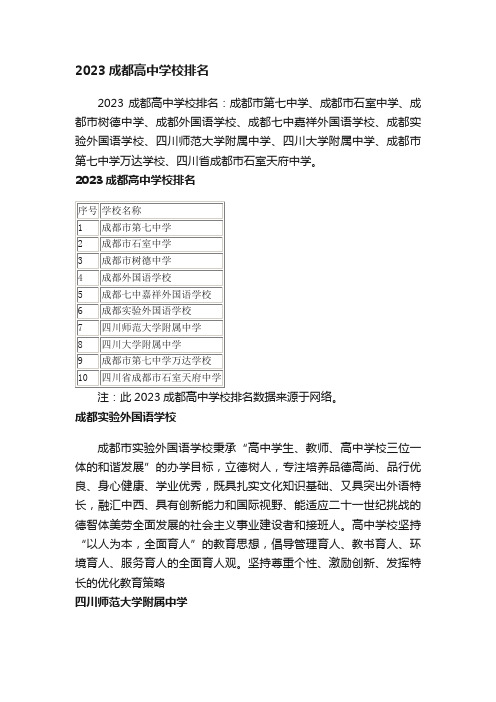 2023 成都高中学校排名

2023 成都高中学校排名：成都市第七中学、成都市石室中学、成都市树德中学、成都外国语学校、成都七中嘉祥外国语学校、成都实验外国语学校、四川师范大学附属中学、四川大学附属中学、成都市第七中学万达学校、四川省成都市石室天府中学。

2023 成都高中学校排名

| 序号 | 学校名称 |
|---|---|
| 1 | 成都市第七中学 |
| 2 | 成都市石室中学 |
| 3 | 成都市树德中学 |
| 4 | 成都外国语学校 |
| 5 | 成都七中嘉祥外国语学校 |
| 6 | 成都实验外国语学校 |
| 7 | 四川师范大学附属中学 |
| 8 | 四川大学附属中学 |
| 9 | 成都市第七中学万达学校 |
| 10 | 四川省成都市石室天府中学 |

注：此 2023 成都高中学校排名数据来源于网络。

成都实验外国语学校

成都市实验外国语学校秉承“高中学生、教师、高中学校三位一体的和谐发展”的办学目标，立德树人，专注培养品德高尚、品行优良、身心健康、学业优秀，既具扎实文化知识基础、又具突出外语特长，融汇中西、具有创新能力和国际视野、能适应二十一世纪挑战的德智体美劳全面发展的社会主义事业建设者和接班人。高中学校坚持“以人为本，全面育人”的教育思想，倡导管理育人、教书育人、环境育人、服务育人的全面育人观。坚持尊重个性、激励创新、发挥特长的优化教育策略

四川师范大学附属中学